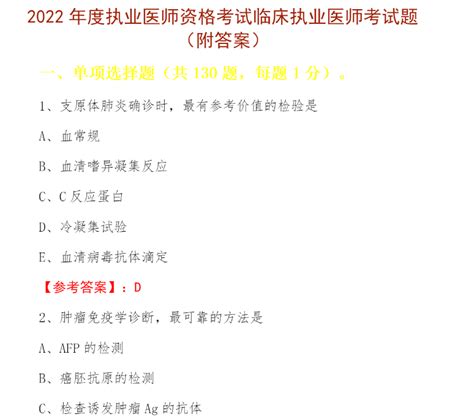 2022 年度执业医师资格考试临床执业医师考试题（附答案）

一、单项选择题（共 130 题，每题 1 分）。

1、支原体肺炎确诊时，最有参考价值的检验是

A、血常规

B、血清嗜异凝集反应

C、C 反应蛋白

D、冷凝集试验

E、血清病毒抗体滴定

【参考答案】：D

2、肿瘤免疫学诊断，最可靠的方法是

A、AFP 的检测

B、癌胚抗原的检测

C、检查诱发肿瘤 Ag 的抗体